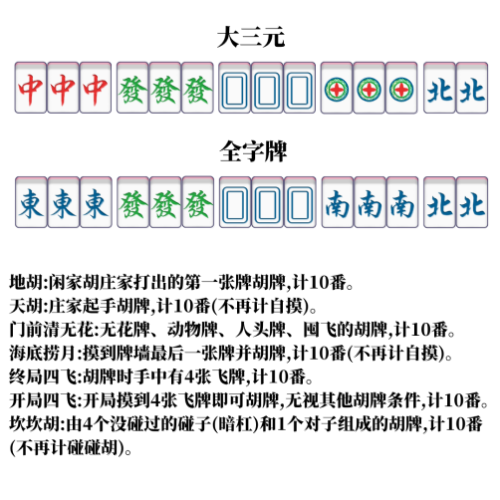 大三元

中 中 中 發 發 發 北 北

全字牌

東 東 東 發 發 發 南 南 南 北 北

地胡:闲家胡庄家打出的第一张牌胡牌,计10番。
天胡:庄家起手胡牌,计10番(不再计自摸)。
门前清无花:无花牌、动物牌、人头牌、囤飞的胡牌,计10番。
海底捞月:摸到牌墙最后一张牌并胡牌,计10番(不再计自摸)。
终局四飞:胡牌时手中有4张飞牌,计10番。
开局四飞:开局摸到4张飞牌即可胡牌,无视其他胡牌条件,计10番。
坎坎胡:由4个没碰过的碰子(暗杠)和1个对子组成的胡牌,计10番(不再计碰碰胡)。